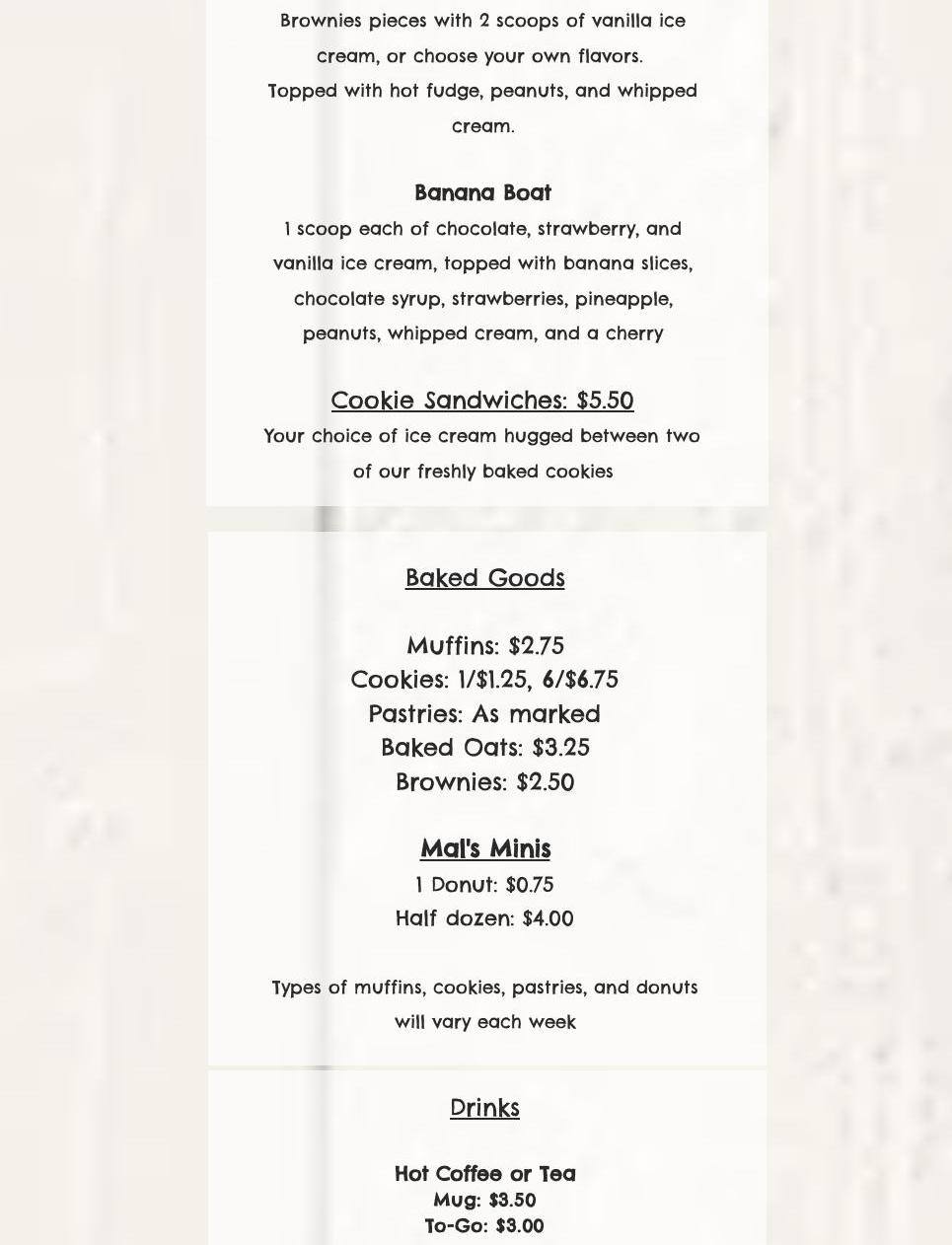 Brownies pieces with 2 scoops of vanilla ice cream, or choose your own flavors.
Topped with hot fudge, peanuts, and whipped cream.

Banana Boat
1 scoop each of chocolate, strawberry, and vanilla ice cream, topped with banana slices, chocolate syrup, strawberries, pineapple, peanuts, whipped cream, and a cherry

Cookie Sandwiches: $5.50
Your choice of ice cream hugged between two of our freshly baked cookies

Baked Goods

Muffins: $2.75
Cookies: 1/$1.25, 6/$6.75
Pastries: As marked
Baked Oats: $3.25
Brownies: $2.50

Mal's Minis
1 Donut: $0.75
Half dozen: $4.00

Types of muffins, cookies, pastries, and donuts will vary each week

Drinks

Hot Coffee or Tea
Mug: $3.50
To-Go: $3.00